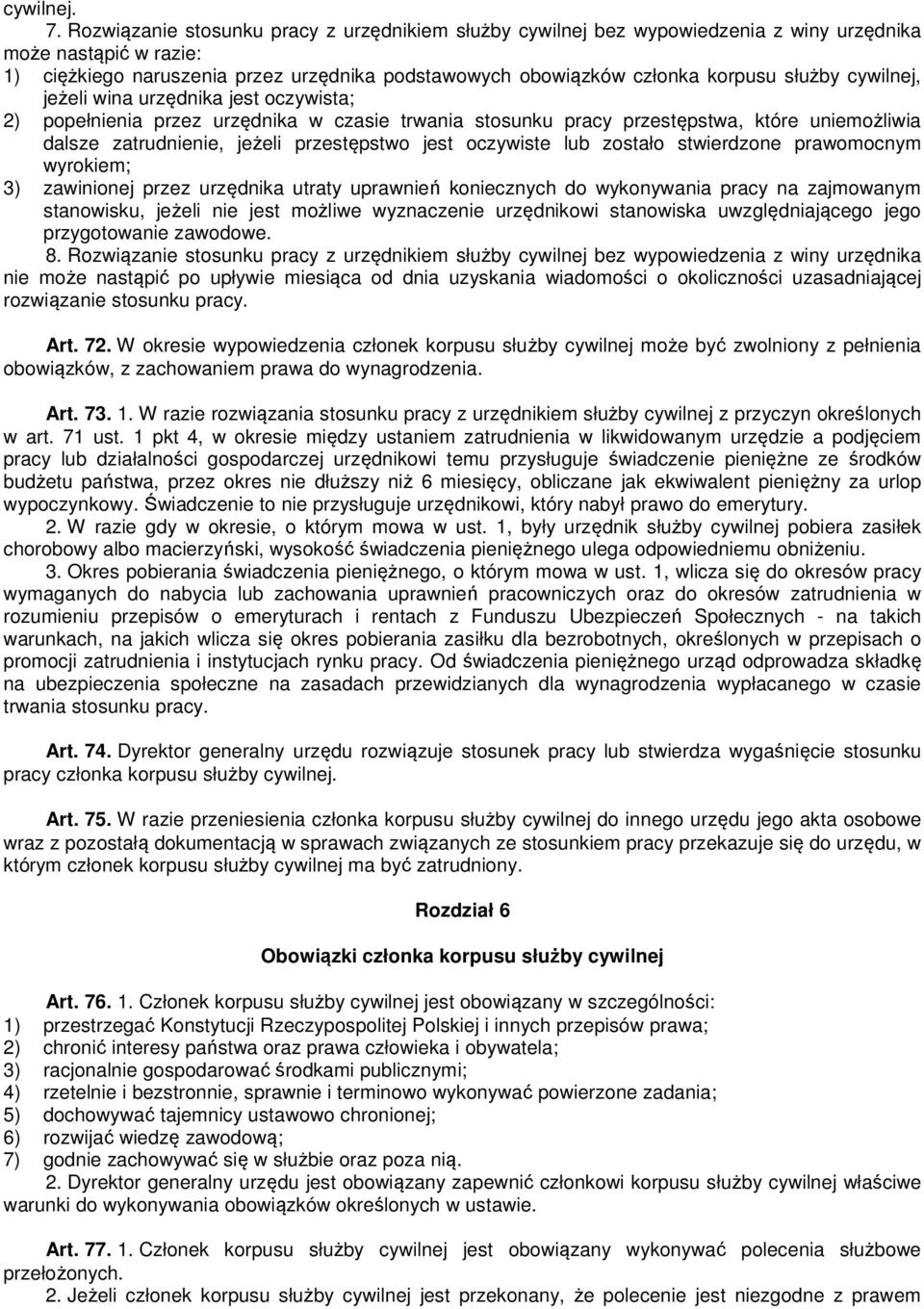 cywilnej.

7. Rozwiązanie stosunku pracy z urzędnikiem służby cywilnej bez wypowiedzenia z winy urzędnika może nastąpić w razie:
1) ciężkiego naruszenia przez urzędnika podstawowych obowiązków członka korpusu służby cywilnej, jeżeli wina urzędnika jest oczywista;
2) popełnienia przez urzędnika w czasie trwania stosunku pracy przestępstwa, które uniemożliwia dalsze zatrudnienie, jeżeli przestępstwo jest oczywiste lub zostało stwierdzone prawomocnym wyrokiem;
3) zawinionej przez urzędnika utraty uprawnień koniecznych do wykonywania pracy na zajmowanym stanowisku, jeżeli nie jest możliwe wyznaczenie urzędnikowi stanowiska uwzględniającego jego przygotowanie zawodowe.

8. Rozwiązanie stosunku pracy z urzędnikiem służby cywilnej bez wypowiedzenia z winy urzędnika nie może nastąpić po upływie miesiąca od dnia uzyskania wiadomości o okoliczności uzasadniającej rozwiązanie stosunku pracy.

Art. 72. W okresie wypowiedzenia członek korpusu służby cywilnej może być zwolniony z pełnienia obowiązków, z zachowaniem prawa do wynagrodzenia.

Art. 73. 1. W razie rozwiązania stosunku pracy z urzędnikiem służby cywilnej z przyczyn określonych w art. 71 ust. 1 pkt 4, w okresie między ustaniem zatrudnienia w likwidowanym urzędzie a podjęciem pracy lub działalności gospodarczej urzędnikowi temu przysługuje świadczenie pieniężne ze środków budżetu państwa, przez okres nie dłuższy niż 6 miesięcy, obliczane jak ekwiwalent pieniężny za urlop wypoczynkowy. Świadczenie to nie przysługuje urzędnikowi, który nabył prawo do emerytury.

2. W razie gdy w okresie, o którym mowa w ust. 1, były urzędnik służby cywilnej pobiera zasiłek chorobowy albo macierzyński, wysokość świadczenia pieniężnego ulega odpowiedniemu obniżeniu.

3. Okres pobierania świadczenia pieniężnego, o którym mowa w ust. 1, wlicza się do okresów pracy wymaganych do nabycia lub zachowania uprawnień pracowniczych oraz do okresów zatrudnienia w rozumieniu przepisów o emeryturach i rentach z Funduszu Ubezpieczeń Społecznych - na takich warunkach, na jakich wlicza się okres pobierania zasiłku dla bezrobotnych, określonych w przepisach o promocji zatrudnienia i instytucjach rynku pracy. Od świadczenia pieniężnego urząd odprowadza składkę na ubezpieczenia społeczne na zasadach przewidzianych dla wynagrodzenia wypłacanego w czasie trwania stosunku pracy.

Art. 74. Dyrektor generalny urzędu rozwiązuje stosunek pracy lub stwierdza wygaśnięcie stosunku pracy członka korpusu służby cywilnej.

Art. 75. W razie przeniesienia członka korpusu służby cywilnej do innego urzędu jego akta osobowe wraz z pozostałą dokumentacją w sprawach związanych ze stosunkiem pracy przekazuje się do urzędu, w którym członek korpusu służby cywilnej ma być zatrudniony.

Rozdział 6

Obowiązki członka korpusu służby cywilnej

Art. 76. 1. Członek korpusu służby cywilnej jest obowiązany w szczególności:
1) przestrzegać Konstytucji Rzeczypospolitej Polskiej i innych przepisów prawa;
2) chronić interesy państwa oraz prawa człowieka i obywatela;
3) racjonalnie gospodarować środkami publicznymi;
4) rzetelnie i bezstronnie, sprawnie i terminowo wykonywać powierzone zadania;
5) dochowywać tajemnicy ustawowo chronionej;
6) rozwijać wiedzę zawodową;
7) godnie zachowywać się w służbie oraz poza nią.

2. Dyrektor generalny urzędu jest obowiązany zapewnić członkowi korpusu służby cywilnej właściwe warunki do wykonywania obowiązków określonych w ustawie.

Art. 77. 1. Członek korpusu służby cywilnej jest obowiązany wykonywać polecenia służbowe przełożonych.

2. Jeżeli członek korpusu służby cywilnej jest przekonany, że polecenie jest niezgodne z prawem